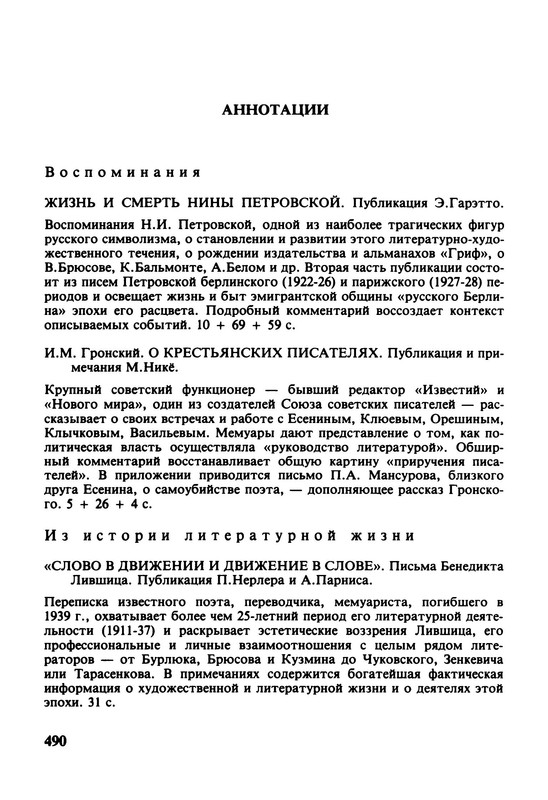 АННОТАЦИИ

Воспоминания

ЖИЗНЬ И СМЕРТЬ НИНЫ ПЕТРОВСКОЙ. Публикация Э.Гарэтто.

Воспоминания Н.И. Петровской, одной из наиболее трагических фигур русского символизма, о становлении и развитии этого литературно-художественного течения, о рождении издательства и альманахов «Гриф», о В.Брюсове, К.Бальмонте, А.Белом и др. Вторая часть публикации состоит из писем Петровской берлинского (1922-26) и парижского (1927-28) периодов и освещает жизнь и быт эмигрантской общины «русского Берлина» эпохи его расцвета. Подробный комментарий воссоздает контекст описываемых событий. 10 + 69 + 59 с.

И.М. Гронский. О КРЕСТЬЯНСКИХ ПИСАТЕЛЯХ. Публикация и примечания М.Никё.

Крупный советский функционер — бывший редактор «Известий» и «Нового мира», один из создателей Союза советских писателей — рассказывает о своих встречах и работе с Есениным, Клюевым, Орешиным, Клычковым, Васильевым. Мемуары дают представление о том, как политическая власть осуществляла «руководство литературой». Обширный комментарий восстанавливает общую картину «приручения писателей». В приложении приводится письмо П.А. Мансурова, близкого друга Есенина, о самоубийстве поэта, — дополняющее рассказ Гронского. 5 + 26 + 4 с.

Из истории литературной жизни

«СЛОВО В ДВИЖЕНИИ И ДВИЖЕНИЕ В СЛОВЕ». Письма Бенедикта Лившица. Публикация П.Нерлера и А.Парниса.

Переписка известного поэта, переводчика, мемуариста, погибшего в 1939 г., охватывает более чем 25-летний период его литературной деятельности (1911-37) и раскрывает эстетические воззрения Лившица, его профессиональные и личные взаимоотношения с целым рядом литераторов — от Бурлюка, Брюсова и Кузмина до Чуковского, Зенкевича или Тарасенкова. В примечаниях содержится богатейшая фактическая информация о художественной и литературной жизни и о деятелях этой эпохи. 31 с.

490